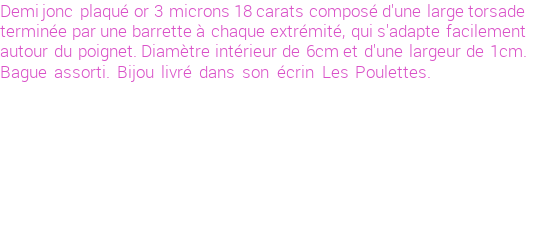 Demi jonc plaqué or 3 microns 18 carats composé d'une large torsade terminée par une barrette à chaque extrémité, qui s'adapte facilement autour du poignet. Diamètre intérieur de 6cm et d'une largeur de 1cm. Bague assorti. Bijou livré dans son écrin Les Poulettes.